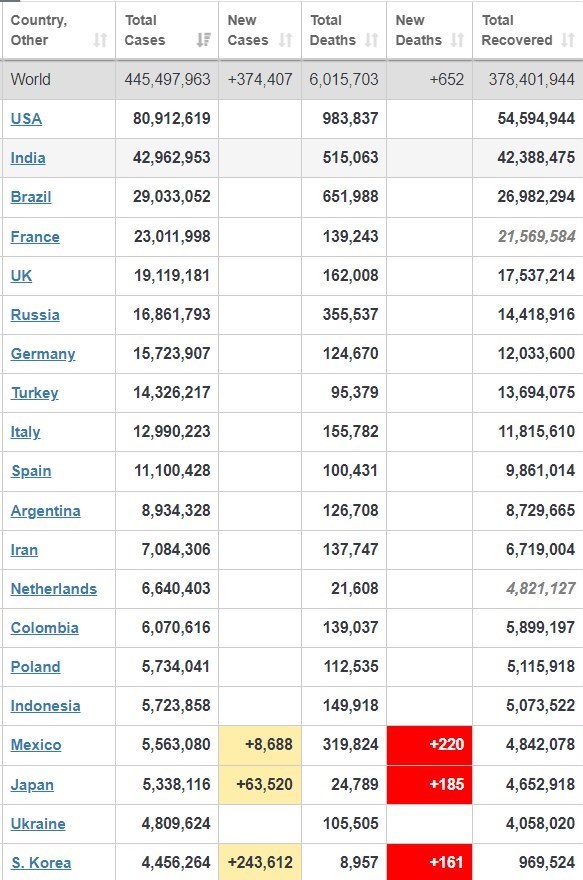 | Country, Other | Total Cases | New Cases | Total Deaths | New Deaths | Total Recovered |
|---|---|---|---|---|---|
| World | 445,497,963 | +374,407 | 6,015,703 | +652 | 378,401,944 |
| USA | 80,912,619 | | 983,837 | | 54,594,944 |
| India | 42,962,953 | | 515,063 | | 42,388,475 |
| Brazil | 29,033,052 | | 651,988 | | 26,982,294 |
| France | 23,011,998 | | 139,243 | | 21,569,584 |
| UK | 19,119,181 | | 162,008 | | 17,537,214 |
| Russia | 16,861,793 | | 355,537 | | 14,418,916 |
| Germany | 15,723,907 | | 124,670 | | 12,033,600 |
| Turkey | 14,326,217 | | 95,379 | | 13,694,075 |
| Italy | 12,990,223 | | 155,782 | | 11,815,610 |
| Spain | 11,100,428 | | 100,431 | | 9,861,014 |
| Argentina | 8,934,328 | | 126,708 | | 8,729,665 |
| Iran | 7,084,306 | | 137,747 | | 6,719,004 |
| Netherlands | 6,640,403 | | 21,608 | | 4,821,127 |
| Colombia | 6,070,616 | | 139,037 | | 5,899,197 |
| Poland | 5,734,041 | | 112,535 | | 5,115,918 |
| Indonesia | 5,723,858 | | 149,918 | | 5,073,522 |
| Mexico | 5,563,080 | +8,688 | 319,824 | +220 | 4,842,078 |
| Japan | 5,338,116 | +63,520 | 24,789 | +185 | 4,652,918 |
| Ukraine | 4,809,624 | | 105,505 | | 4,058,020 |
| S. Korea | 4,456,264 | +243,612 | 8,957 | +161 | 969,524 |